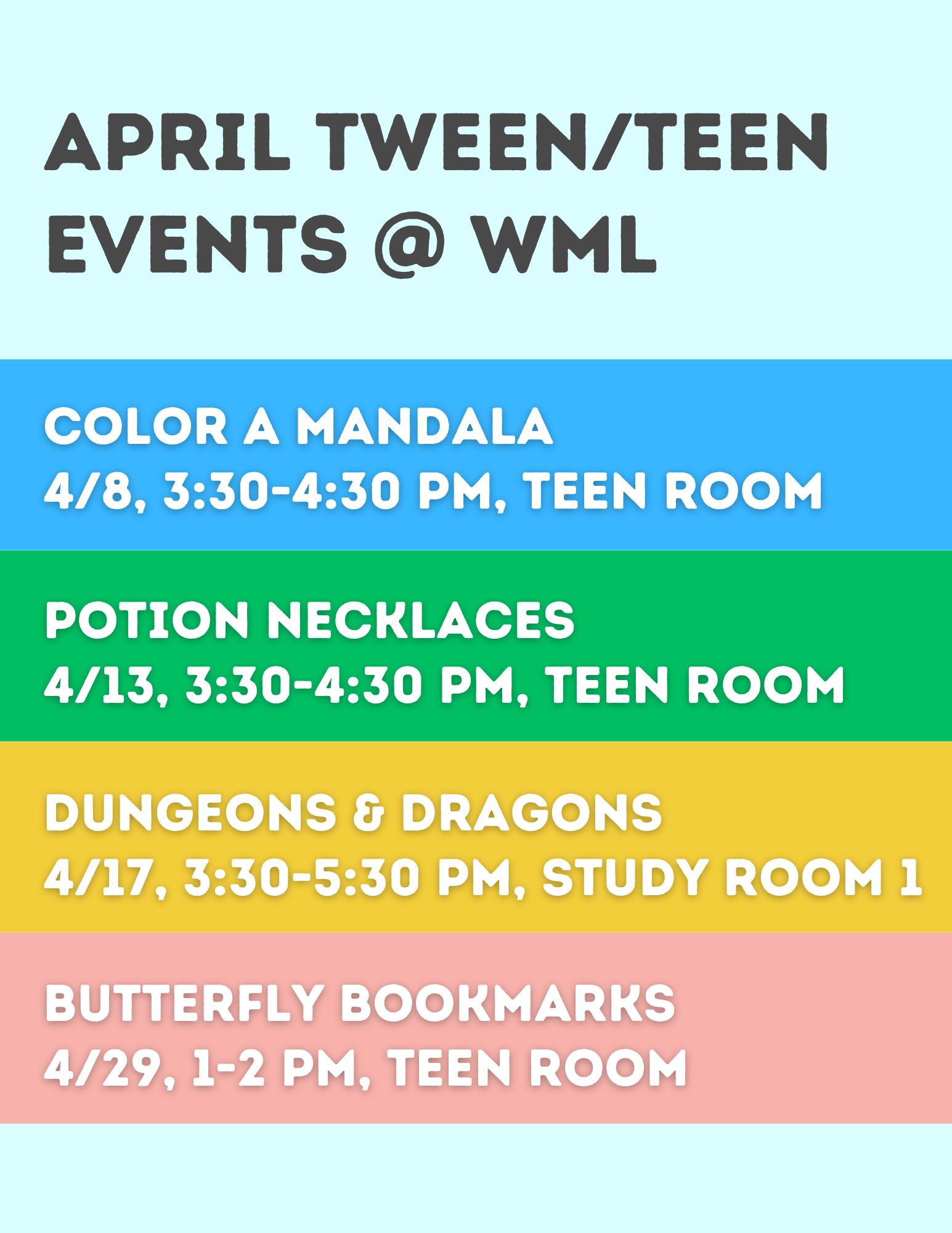 APRIL TWEEN/TEEN EVENTS @ WML

COLOR A MANDALA
4/8, 3:30-4:30 PM, TEEN ROOM

POTION NECKLACES
4/13, 3:30-4:30 PM, TEEN ROOM

DUNGEONS & DRAGONS
4/17, 3:30-5:30 PM, STUDY ROOM 1

BUTTERFLY BOOKMARKS
4/29, 1-2 PM, TEEN ROOM